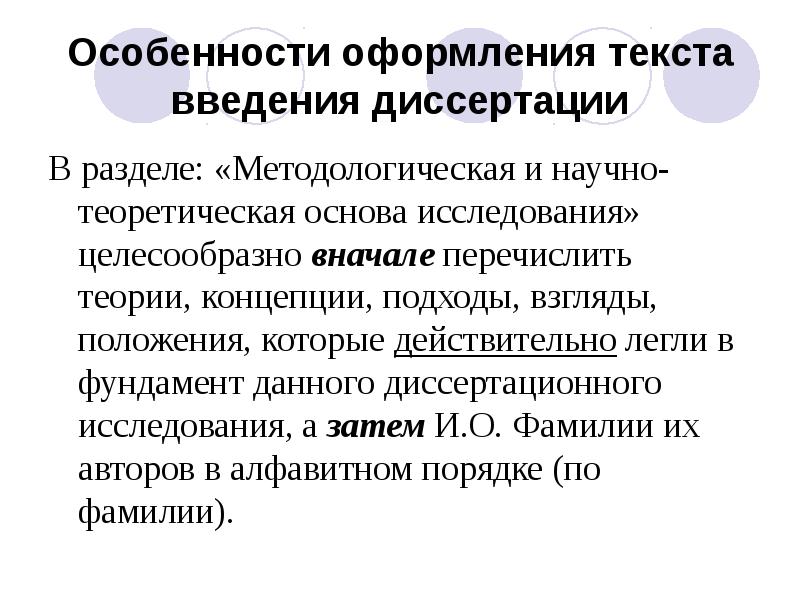 Особенности оформления текста введения диссертации

В разделе: «Методологическая и научно-теоретическая основа исследования» целесообразно вначале перечислить теории, концепции, подходы, взгляды, положения, которые действительно легли в фундамент данного диссертационного исследования, а затем И.О. Фамилии их авторов в алфавитном порядке (по фамилии).